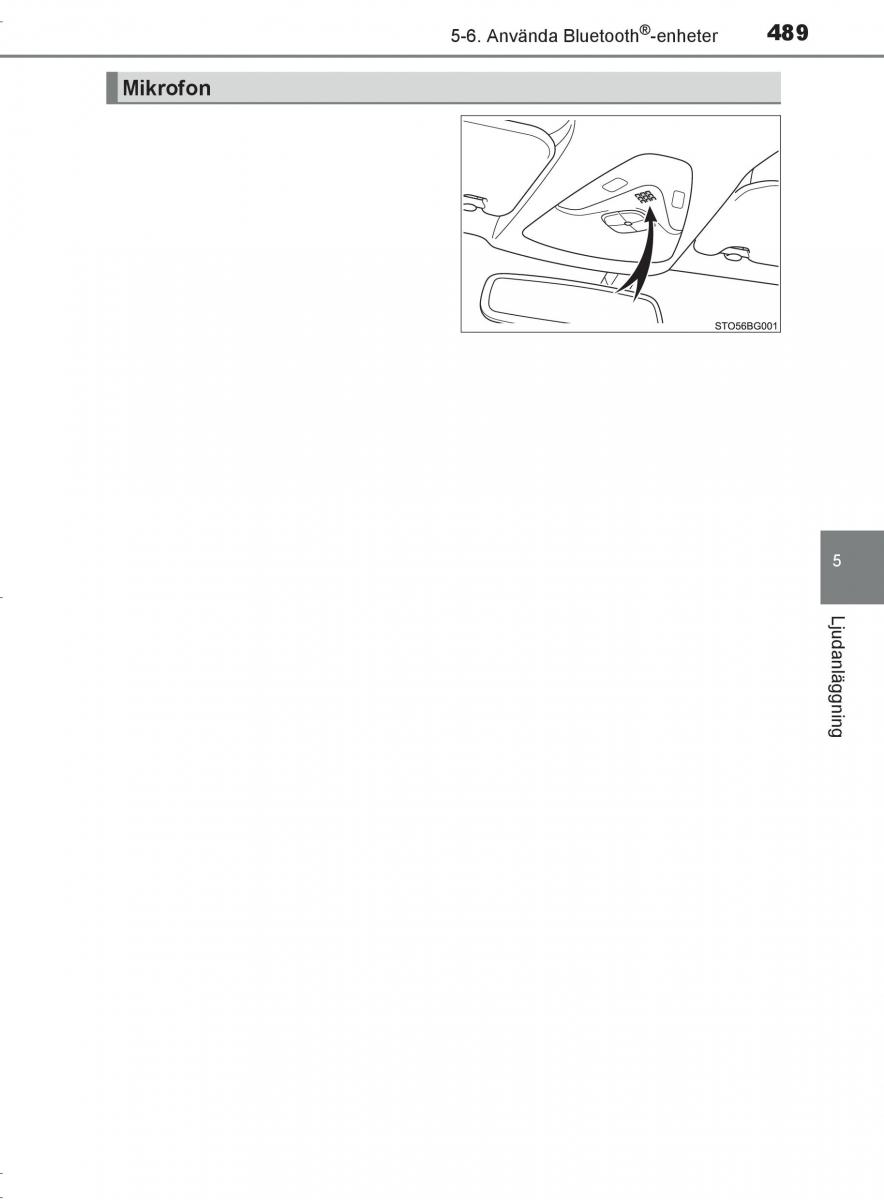 5-6. Använda Bluetooth®-enheter 489

Mikrofon

STO56BG001

5

Ljudanläggning